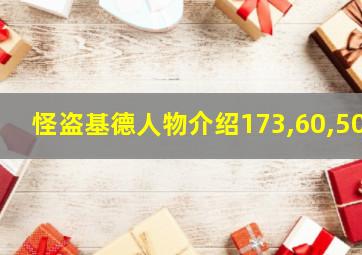 怪盗基德人物介绍173,60,50